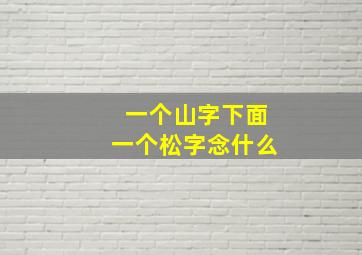 一个山字下面
一个松字念什么